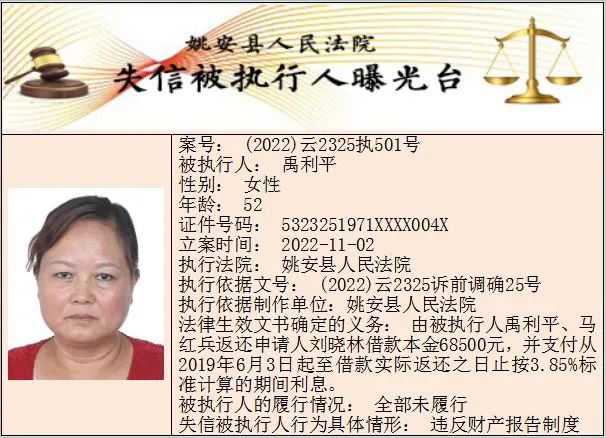 姚安县人民法院
失信被执行人曝光台

案号： (2022)云2325执501号
被执行人： 禹利平
性别： 女性
年龄： 52
证件号码： 5323251971XXXX004X
立案时间： 2022-11-02
执行法院： 姚安县人民法院
执行依据文号： (2022)云2325诉前调确25号
执行依据制作单位：姚安县人民法院
法律生效文书确定的义务： 由被执行人禹利平、马红兵返还申请人刘晓林借款本金68500元，并支付从2019年6月3日起至借款实际返还之日止按3.85%标准计算的期间利息。
被执行人的履行情况： 全部未履行
失信被执行人行为具体情形： 违反财产报告制度